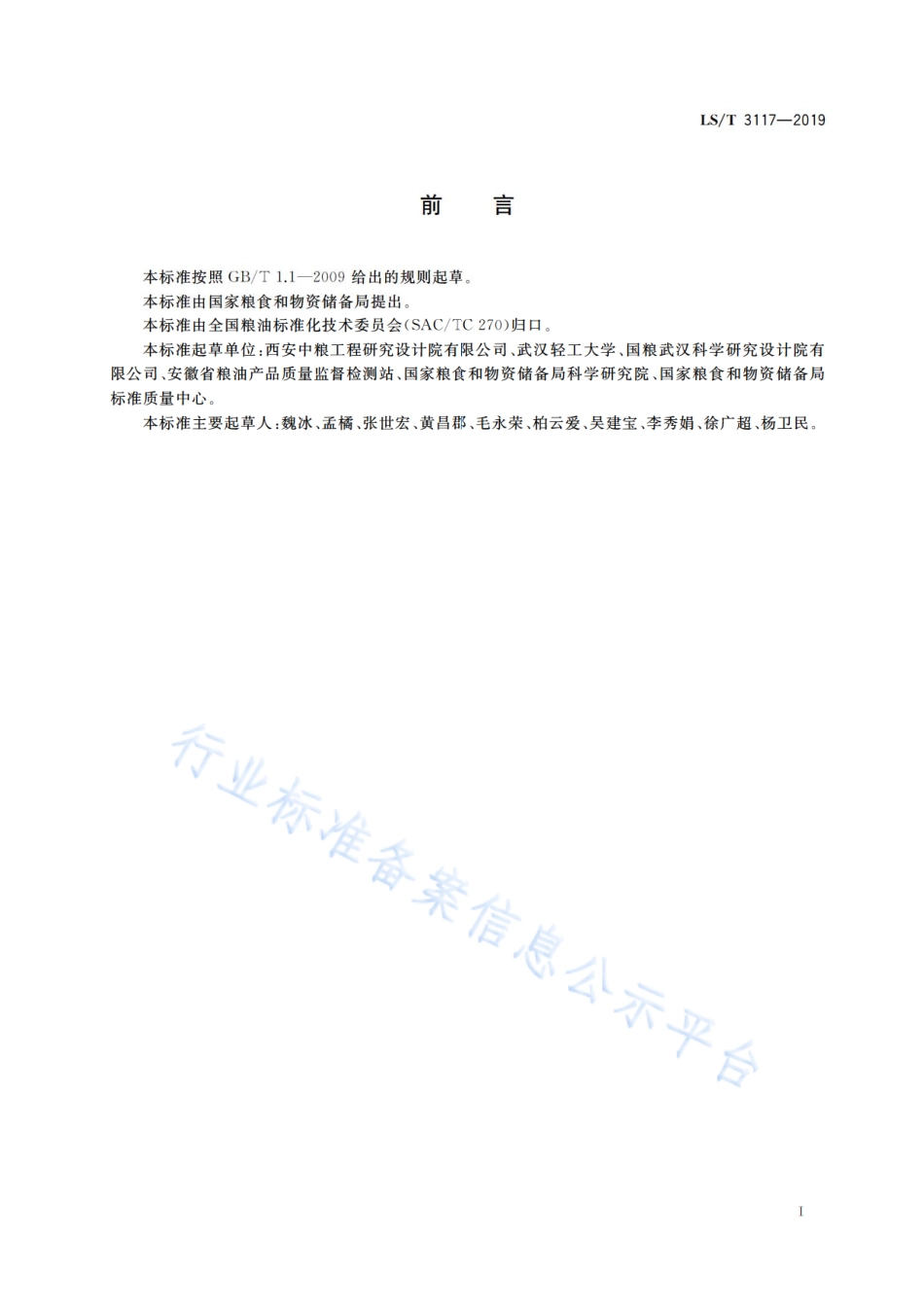 LS/T 3117—2019

前　言

本标准按照 GB/T 1.1—2009 给出的规则起草。

本标准由国家粮食和物资储备局提出。

本标准由全国粮油标准化技术委员会(SAC/TC 270)归口。

本标准起草单位：西安中粮工程研究设计院有限公司、武汉轻工大学、国粮武汉科学研究设计院有限公司、安徽省粮油产品质量监督检测站、国家粮食和物资储备局科学研究院、国家粮食和物资储备局标准质量中心。

本标准主要起草人：魏冰、孟橘、张世宏、黄昌郡、毛永荣、柏云爱、吴建宝、李秀娟、徐广超、杨卫民。

行业标准备案信息公示平台

I